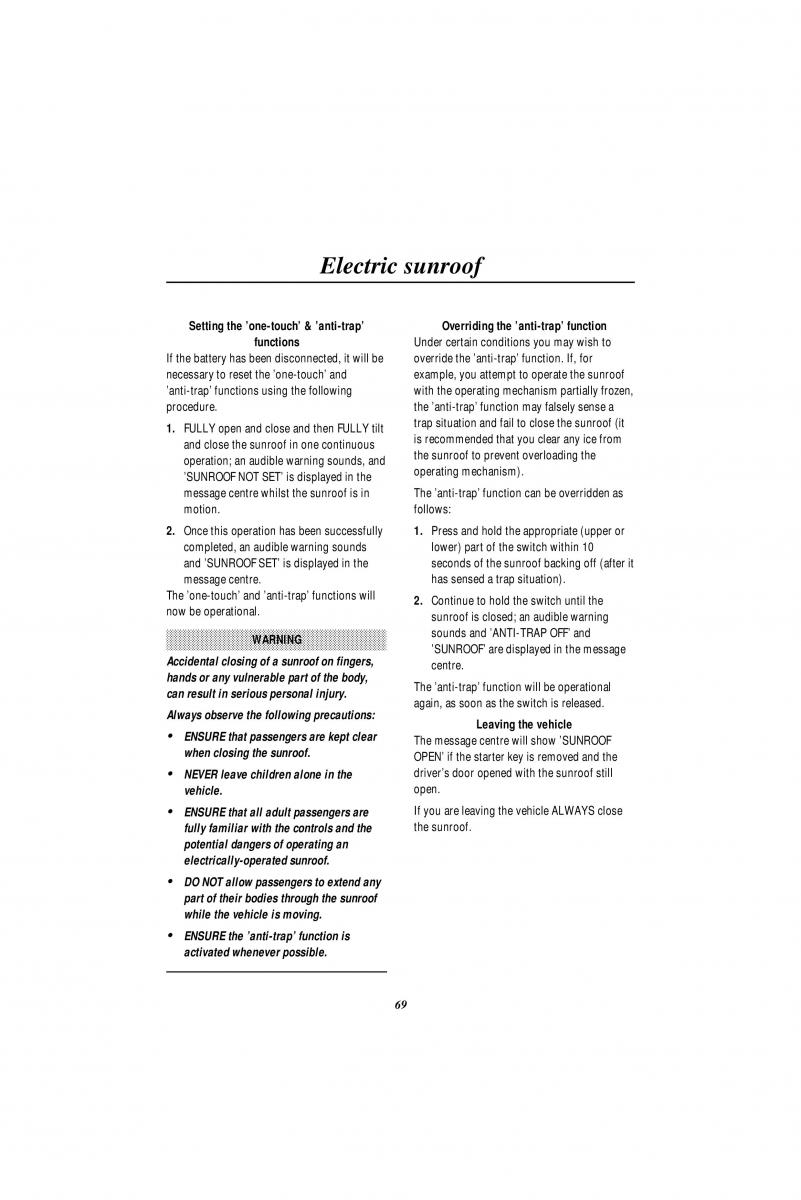 Electric sunroof

Setting the 'one-touch' & 'anti-trap' functions

If the battery has been disconnected, it will be necessary to reset the 'one-touch' and 'anti-trap' functions using the following procedure.

1. FULLY open and close and then FULLY tilt and close the sunroof in one continuous operation; an audible warning sounds, and 'SUNROOF NOT SET' is displayed in the message centre whilst the sunroof is in motion.

2. Once this operation has been successfully completed, an audible warning sounds and 'SUNROOF SET' is displayed in the message centre.

The 'one-touch' and 'anti-trap' functions will now be operational.

WARNING

Accidental closing of a sunroof on fingers, hands or any vulnerable part of the body, can result in serious personal injury.

Always observe the following precautions:

• ENSURE that passengers are kept clear when closing the sunroof.

• NEVER leave children alone in the vehicle.

• ENSURE that all adult passengers are fully familiar with the controls and the potential dangers of operating an electrically-operated sunroof.

• DO NOT allow passengers to extend any part of their bodies through the sunroof while the vehicle is moving.

• ENSURE the 'anti-trap' function is activated whenever possible.

Overriding the 'anti-trap' function

Under certain conditions you may wish to override the 'anti-trap' function. If, for example, you attempt to operate the sunroof with the operating mechanism partially frozen, the 'anti-trap' function may falsely sense a trap situation and fail to close the sunroof (it is recommended that you clear any ice from the sunroof to prevent overloading the operating mechanism).

The 'anti-trap' function can be overridden as follows:

1. Press and hold the appropriate (upper or lower) part of the switch within 10 seconds of the sunroof backing off (after it has sensed a trap situation).

2. Continue to hold the switch until the sunroof is closed; an audible warning sounds and 'ANTI-TRAP OFF' and 'SUNROOF' are displayed in the message centre.

The 'anti-trap' function will be operational again, as soon as the switch is released.

Leaving the vehicle

The message centre will show 'SUNROOF OPEN' if the starter key is removed and the driver's door opened with the sunroof still open.

If you are leaving the vehicle ALWAYS close the sunroof.

69